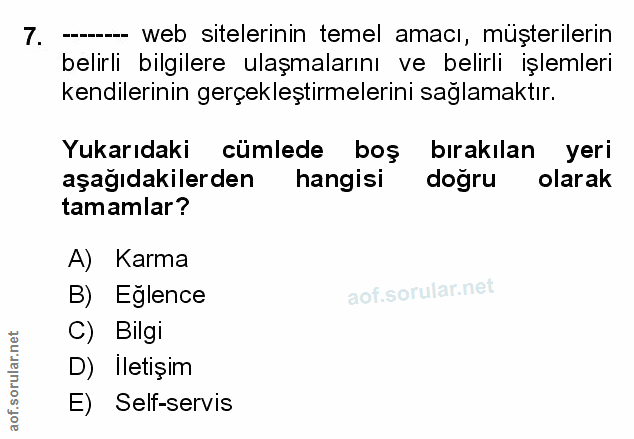 7. -------- web sitelerinin temel amacı, müşterilerin belirli bilgilere ulaşmalarını ve belirli işlemleri kendilerinin gerçekleştirmelerini sağlamaktır.

Yukarıdaki cümlede boş bırakılan yeri aşağıdakilerden hangisi doğru olarak tamamlar?

A) Karma
B) Eğlence
C) Bilgi
D) İletişim
E) Self-servis

aof.sorular.net